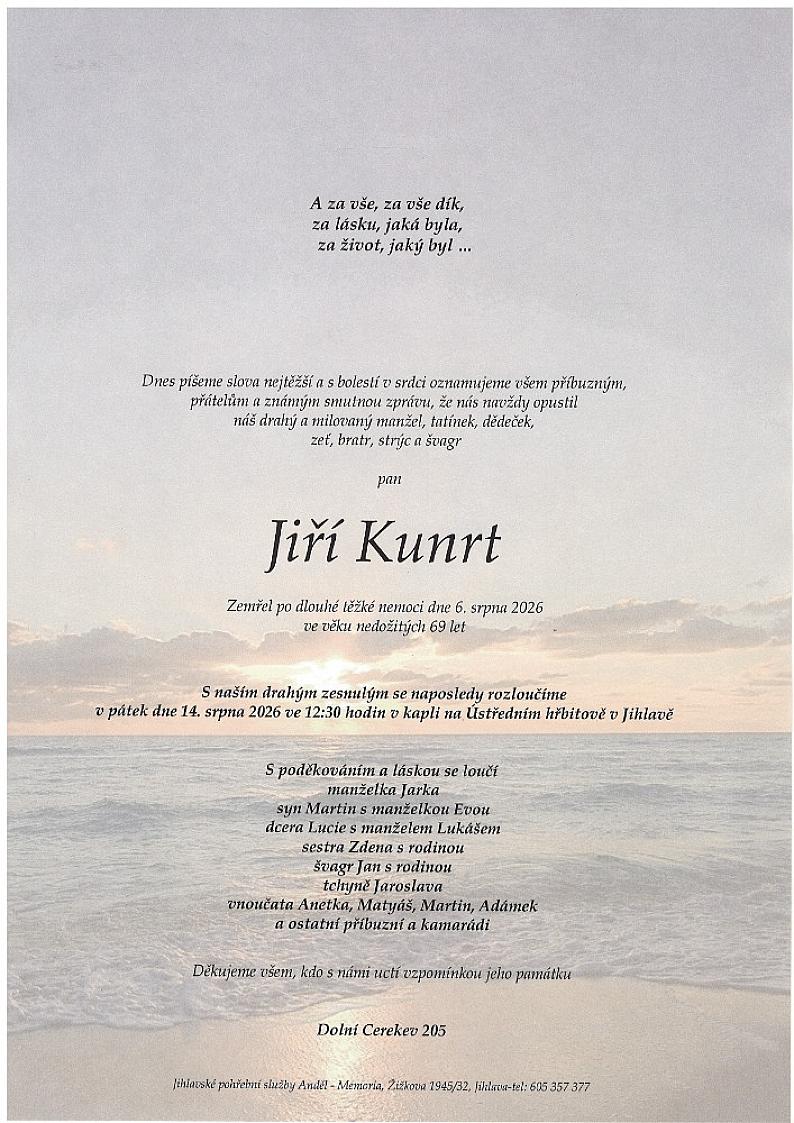 A za vše, za vše dík,
za lásku, jaká byla,
za život, jaký byl ...

Dnes píšeme slova nejtěžší a s bolestí v srdci oznamujeme všem příbuzným, přátelům a známým smutnou zprávu, že nás navždy opustil náš drahý a milovaný manžel, tatínek, dědeček, zeť, bratr, strýc a švagr

pan

Jiří Kunrt

Zemřel po dlouhé těžké nemoci dne 6. srpna 2026
ve věku nedožitých 69 let

S naším drahým zesnulým se naposledy rozloučíme
v pátek dne 14. srpna 2026 ve 12:30 hodin v kapli na Ústředním hřbitově v Jihlavě

S poděkováním a láskou se loučí
manželka Jarka
syn Martin s manželkou Evou
dcera Lucie s manželem Lukášem
sestra Zdena s rodinou
švagr Jan s rodinou
tchyně Jaroslava
vnoučata Anetka, Matyáš, Martin, Adámek
a ostatní příbuzní a kamarádi

Děkujeme všem, kdo s námi uctí vzpomínkou jeho památku

Dolní Cerekev 205

Jihlavské pohřební služby Anděl - Memoria, Žižkova 1945/32, Jihlava-tel: 605 357 377